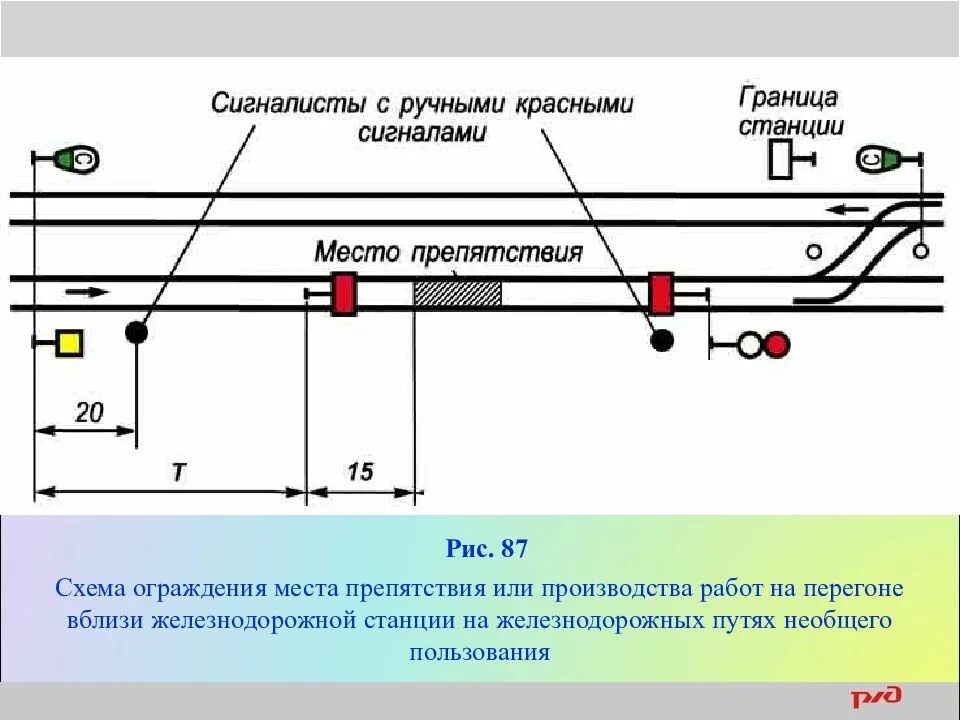 Сигналисты с ручными красными сигналами

Граница станции

С

С

Место препятствия

20

Т

15

Рис. 87

Схема ограждения места препятствия или производства работ на перегоне вблизи железнодорожной станции на железнодорожных путях необщего пользования

РЖД